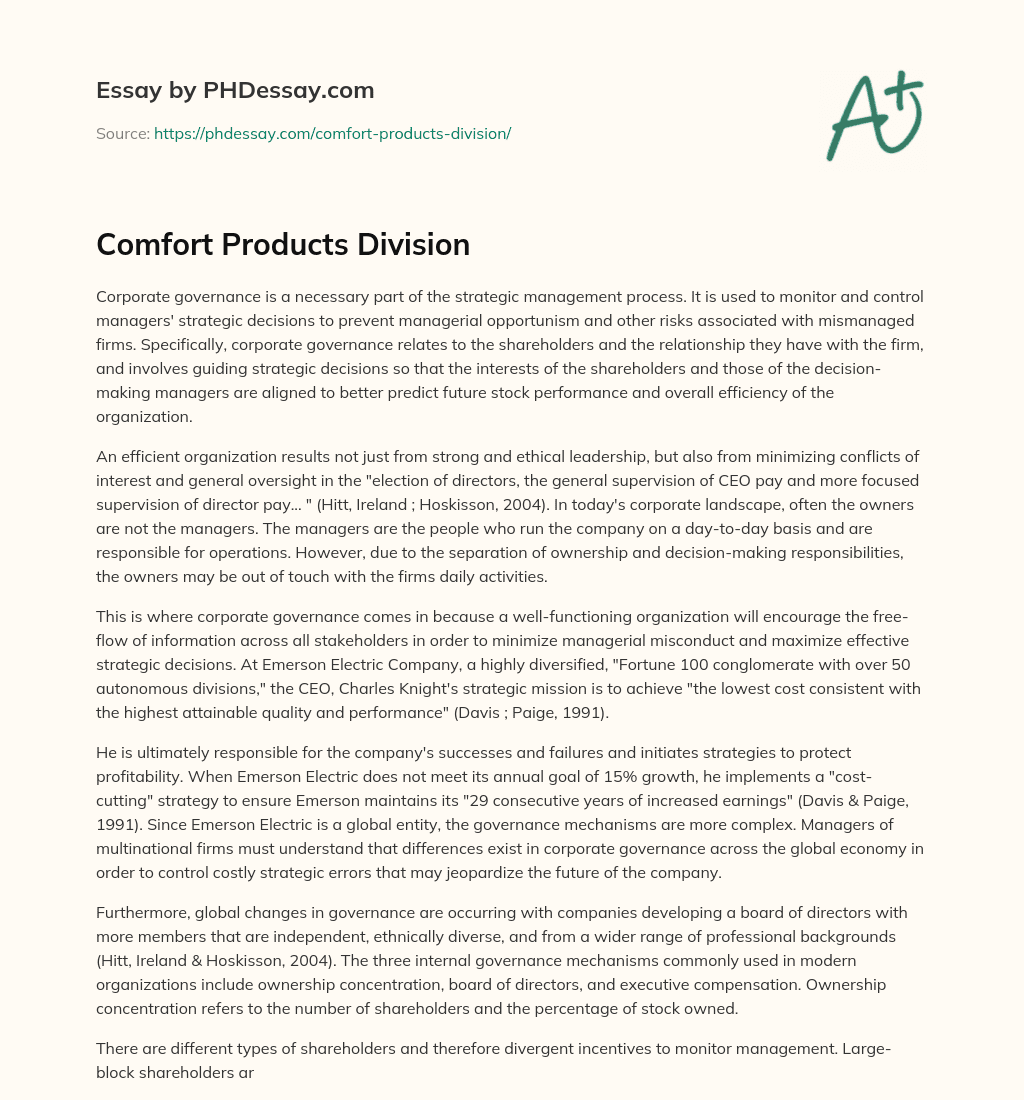 Essay by PHDessay.com

Source: https://phdessay.com/comfort-products-division/

A+

Comfort Products Division

Corporate governance is a necessary part of the strategic management process. It is used to monitor and control managers' strategic decisions to prevent managerial opportunism and other risks associated with mismanaged firms. Specifically, corporate governance relates to the shareholders and the relationship they have with the firm, and involves guiding strategic decisions so that the interests of the shareholders and those of the decision-making managers are aligned to better predict future stock performance and overall efficiency of the organization.

An efficient organization results not just from strong and ethical leadership, but also from minimizing conflicts of interest and general oversight in the "election of directors, the general supervision of CEO pay and more focused supervision of director pay... " (Hitt, Ireland ; Hoskisson, 2004). In today's corporate landscape, often the owners are not the managers. The managers are the people who run the company on a day-to-day basis and are responsible for operations. However, due to the separation of ownership and decision-making responsibilities, the owners may be out of touch with the firms daily activities.

This is where corporate governance comes in because a well-functioning organization will encourage the free-flow of information across all stakeholders in order to minimize managerial misconduct and maximize effective strategic decisions. At Emerson Electric Company, a highly diversified, "Fortune 100 conglomerate with over 50 autonomous divisions," the CEO, Charles Knight's strategic mission is to achieve "the lowest cost consistent with the highest attainable quality and performance" (Davis ; Paige, 1991).

He is ultimately responsible for the company's successes and failures and initiates strategies to protect profitability. When Emerson Electric does not meet its annual goal of 15% growth, he implements a "cost-cutting" strategy to ensure Emerson maintains its "29 consecutive years of increased earnings" (Davis & Paige, 1991). Since Emerson Electric is a global entity, the governance mechanisms are more complex. Managers of multinational firms must understand that differences exist in corporate governance across the global economy in order to control costly strategic errors that may jeopardize the future of the company.

Furthermore, global changes in governance are occurring with companies developing a board of directors with more members that are independent, ethnically diverse, and from a wider range of professional backgrounds (Hitt, Ireland & Hoskisson, 2004). The three internal governance mechanisms commonly used in modern organizations include ownership concentration, board of directors, and executive compensation. Ownership concentration refers to the number of shareholders and the percentage of stock owned.

There are different types of shareholders and therefore divergent incentives to monitor management. Large-block shareholders ar